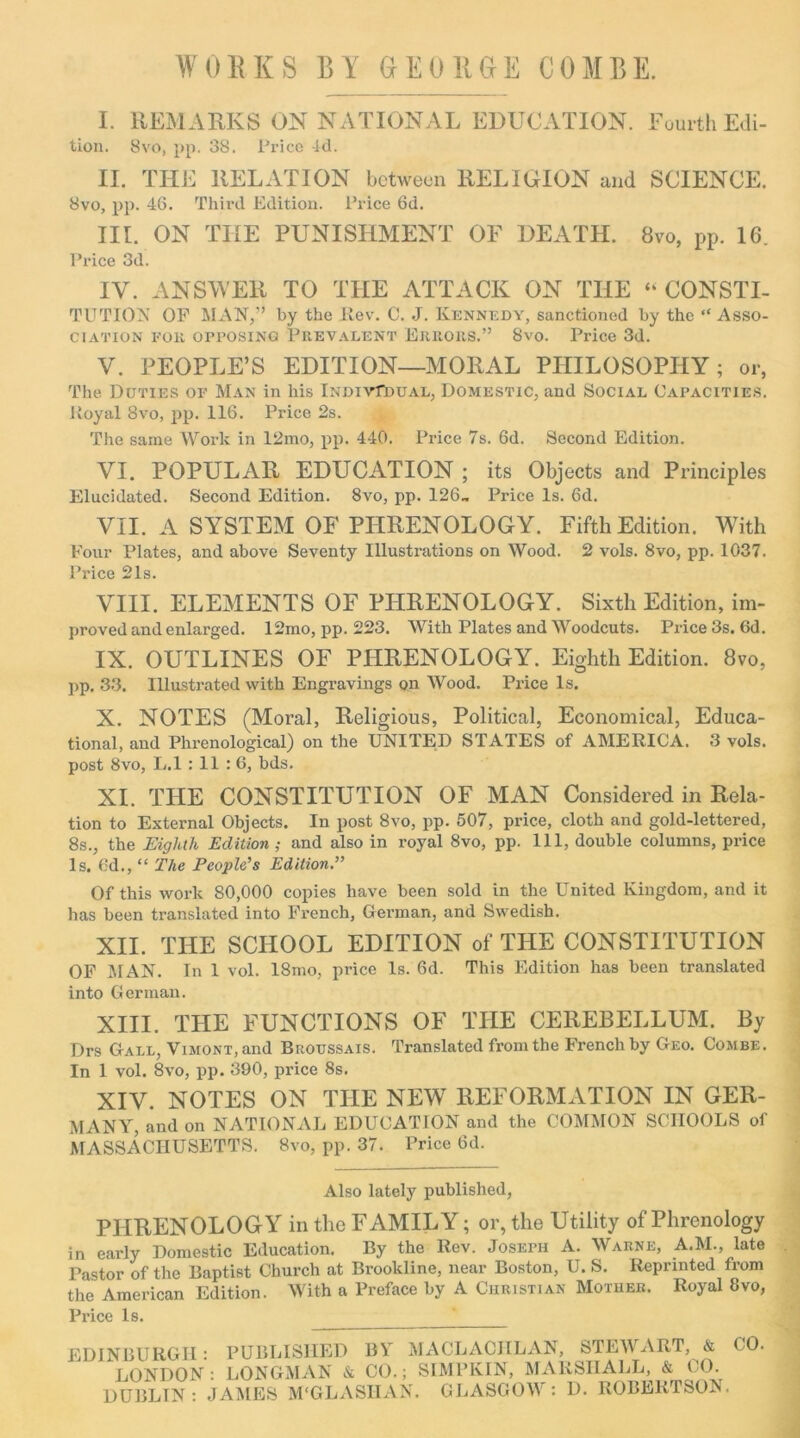 WORKS BY GEORGE COMBE.

I. REMARKS ON NATIONAL EDUCATION. Fourth Edition. 8vo, pp. 38. Price 4d.

II. THE RELATION between RELIGION and SCIENCE. 8vo, pp. 46. Third Edition. Price 6d.

III. ON THE PUNISHMENT OF DEATH. 8vo, pp. 16. Price 3d.

IV. ANSWER TO THE ATTACK ON THE "CONSTITUTION OF MAN," by the Rev. C. J. Kennedy, sanctioned by the "Association for opposing Prevalent Errors." 8vo. Price 3d.

V. PEOPLE'S EDITION—MORAL PHILOSOPHY; or, The Duties of Man in his Individual, Domestic, and Social Capacities. Royal 8vo, pp. 116. Price 2s.

The same Work in 12mo, pp. 440. Price 7s. 6d. Second Edition.

VI. POPULAR EDUCATION; its Objects and Principles Elucidated. Second Edition. 8vo, pp. 126. Price 1s. 6d.

VII. A SYSTEM OF PHRENOLOGY. Fifth Edition. With Four Plates, and above Seventy Illustrations on Wood. 2 vols. 8vo, pp. 1037. Price 21s.

VIII. ELEMENTS OF PHRENOLOGY. Sixth Edition, improved and enlarged. 12mo, pp. 223. With Plates and Woodcuts. Price 3s. 6d.

IX. OUTLINES OF PHRENOLOGY. Eighth Edition. 8vo, pp. 33. Illustrated with Engravings on Wood. Price 1s.

X. NOTES (Moral, Religious, Political, Economical, Educational, and Phrenological) on the UNITED STATES of AMERICA. 3 vols. post 8vo, L.1 : 11 : 6, bds.

XI. THE CONSTITUTION OF MAN Considered in Relation to External Objects. In post 8vo, pp. 507, price, cloth and gold-lettered, 8s., the Eighth Edition; and also in royal 8vo, pp. 111, double columns, price 1s. 6d., "The People's Edition."

Of this work 80,000 copies have been sold in the United Kingdom, and it has been translated into French, German, and Swedish.

XII. THE SCHOOL EDITION of THE CONSTITUTION OF MAN. In 1 vol. 18mo, price 1s. 6d. This Edition has been translated into German.

XIII. THE FUNCTIONS OF THE CEREBELLUM. By Drs Gall, Vimont, and Broussais. Translated from the French by Geo. Combe. In 1 vol. 8vo, pp. 390, price 8s.

XIV. NOTES ON THE NEW REFORMATION IN GERMANY, and on NATIONAL EDUCATION and the COMMON SCHOOLS of MASSACHUSETTS. 8vo, pp. 37. Price 6d.

Also lately published,

PHRENOLOGY in the FAMILY; or, the Utility of Phrenology in early Domestic Education. By the Rev. Joseph A. Warne, A.M., late Pastor of the Baptist Church at Brookline, near Boston, U. S. Reprinted from the American Edition. With a Preface by A Christian Mother. Royal 8vo, Price 1s.

EDINBURGH: PUBLISHED BY MACLACHLAN, STEWART, & CO.
LONDON: LONGMAN & CO.; SIMPKIN, MARSHALL, & CO.
DUBLIN: JAMES M'GLASHAN. GLASGOW: D. ROBERTSON.